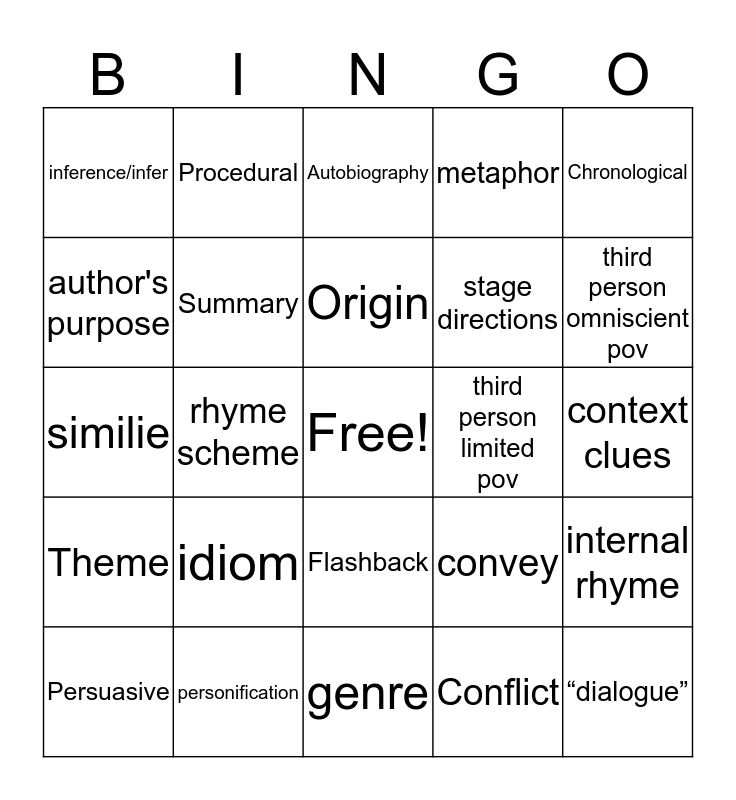 | B | I | N | G | O |
|---|---|---|---|---|
| inference/infer | Procedural | Autobiography | metaphor | Chronological |
| author's purpose | Summary | Origin | stage directions | third person omniscient pov |
| similie | rhyme scheme | Free! | third person limited pov | context clues |
| Theme | idiom | Flashback | convey | internal rhyme |
| Persuasive | personification | genre | Conflict | “dialogue” |